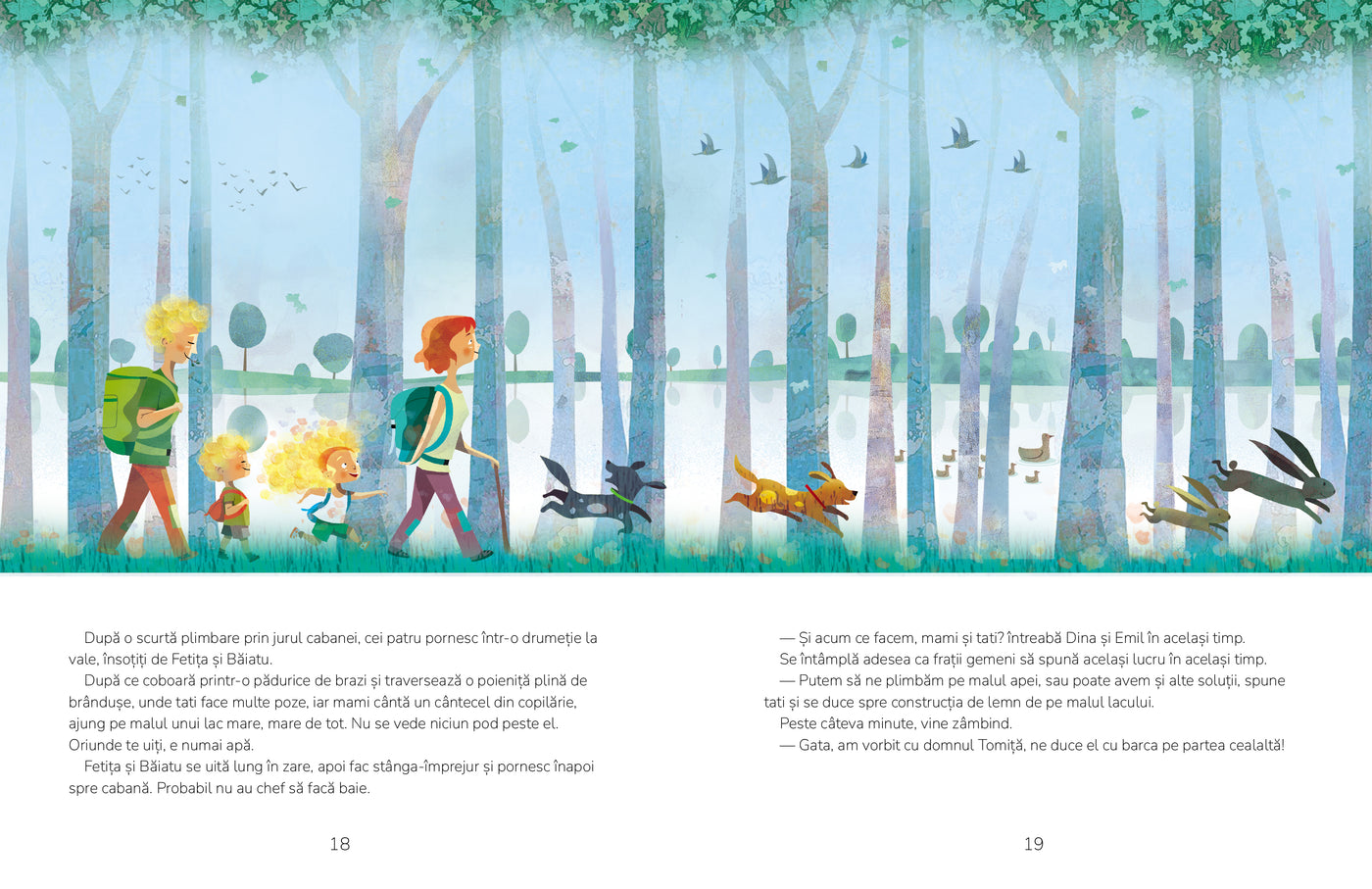 După o scurtă plimbare prin jurul cabanei, cei patru pornesc într-o drumeție la vale, însoțiți de Fetița și Băiatu.

După ce coboară printr-o pădurice de brazi și traversează o poieniță plină de brândușe, unde tati face multe poze, iar mami cântă un cântecel din copilărie, ajung pe malul unui lac mare, mare de tot. Nu se vede niciun pod peste el. Oriunde te uiți, e numai apă.

Fetița și Băiatu se uită lung în zare, apoi fac stânga-împrejur și pornesc înapoi spre cabană. Probabil nu au chef să facă baie.

18

— Și acum ce facem, mami și tati? întreabă Dina și Emil în același timp.

Se întâmplă adesea ca frații gemeni să spună același lucru în același timp.

— Putem să ne plimbăm pe malul apei, sau poate avem și alte soluții, spune tati și se duce spre construcția de lemn de pe malul lacului.

Peste câteva minute, vine zâmbind.

— Gata, am vorbit cu domnul Tomiță, ne duce el cu barca pe partea cealaltă!

19